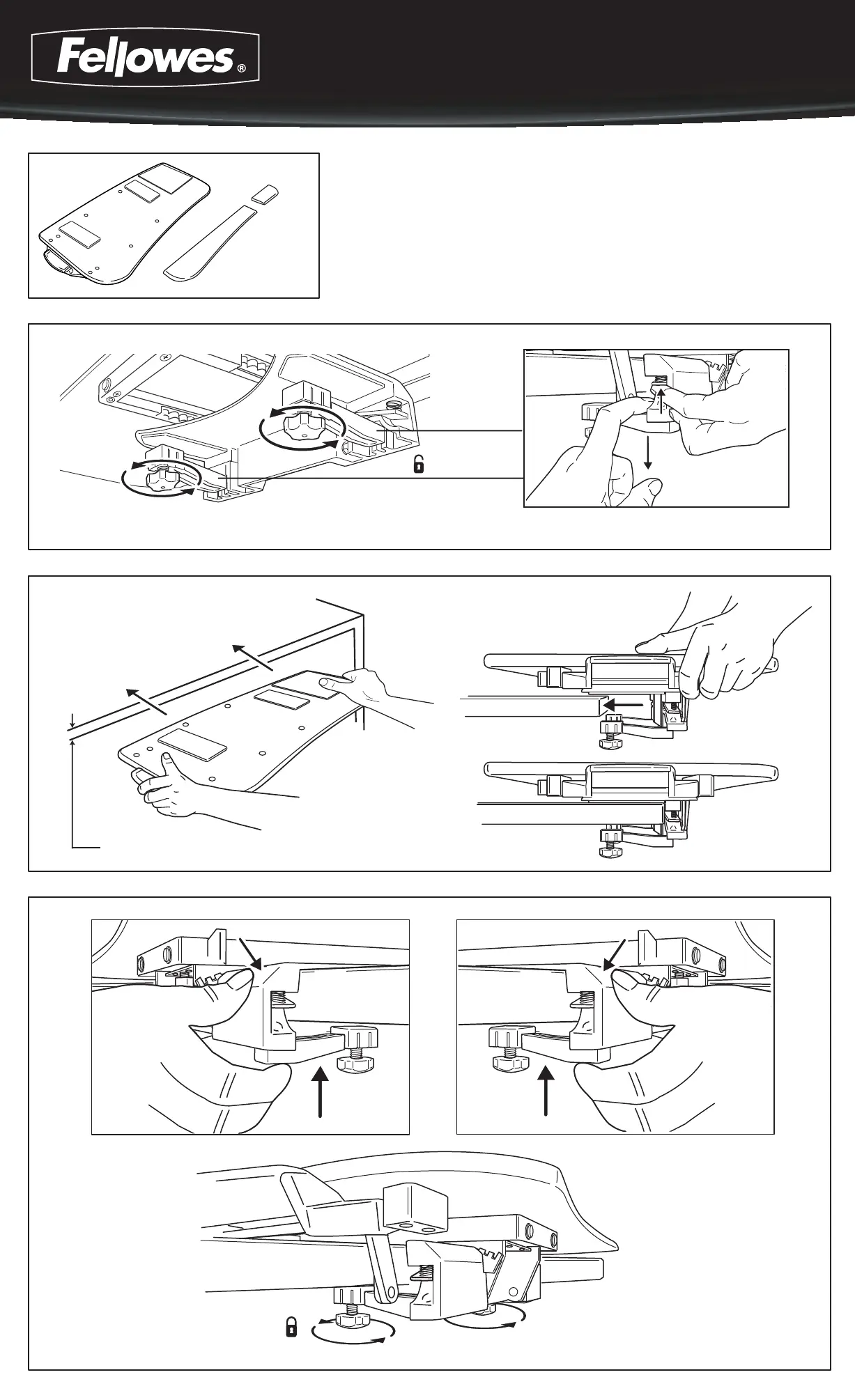 Fellowes®